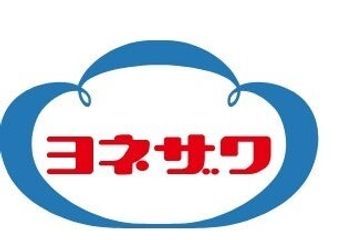 ヨネザワ